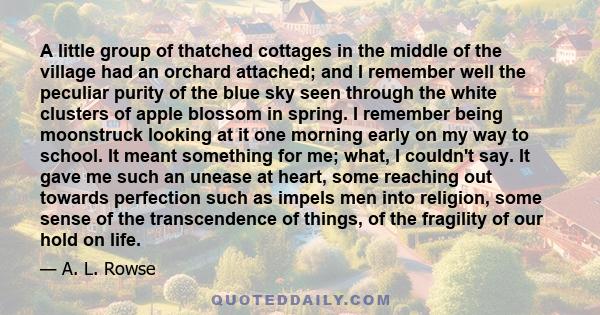 A little group of thatched cottages in the middle of the village had an orchard attached; and I remember well the peculiar purity of the blue sky seen through the white clusters of apple blossom in spring. I remember being moonstruck looking at it one morning early on my way to school. It meant something for me; what, I couldn't say. It gave me such an unease at heart, some reaching out towards perfection such as impels men into religion, some sense of the transcendence of things, of the fragility of our hold on life.

— A. L. Rowse

QUOTEDDAILY.COM